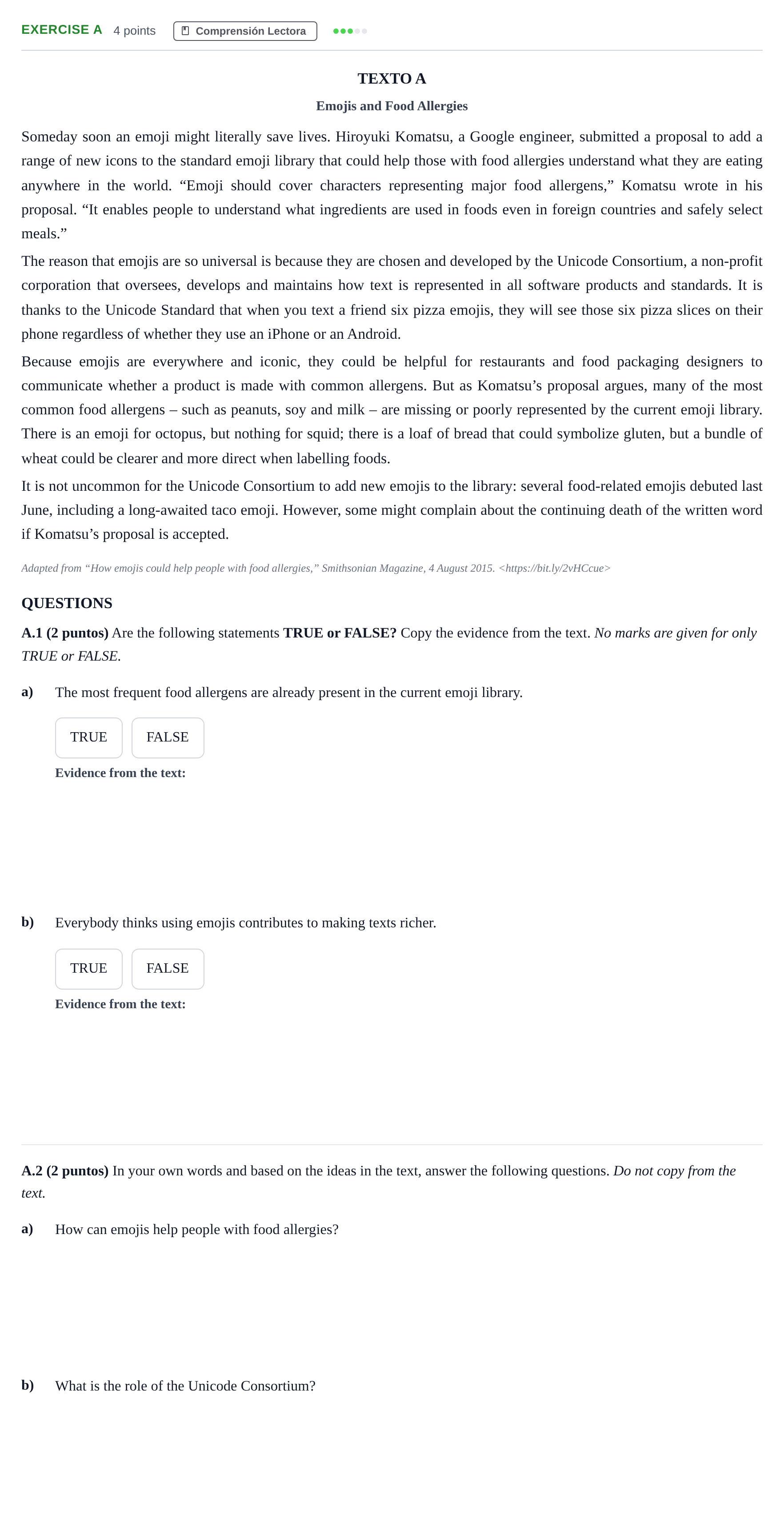 EXERCISE A 4 points Comprensión Lectora

TEXTO A

Emojis and Food Allergies

Someday soon an emoji might literally save lives. Hiroyuki Komatsu, a Google engineer, submitted a proposal to add a range of new icons to the standard emoji library that could help those with food allergies understand what they are eating anywhere in the world. "Emoji should cover characters representing major food allergens," Komatsu wrote in his proposal. "It enables people to understand what ingredients are used in foods even in foreign countries and safely select meals."

The reason that emojis are so universal is because they are chosen and developed by the Unicode Consortium, a non-profit corporation that oversees, develops and maintains how text is represented in all software products and standards. It is thanks to the Unicode Standard that when you text a friend six pizza emojis, they will see those six pizza slices on their phone regardless of whether they use an iPhone or an Android.

Because emojis are everywhere and iconic, they could be helpful for restaurants and food packaging designers to communicate whether a product is made with common allergens. But as Komatsu's proposal argues, many of the most common food allergens – such as peanuts, soy and milk – are missing or poorly represented by the current emoji library. There is an emoji for octopus, but nothing for squid; there is a loaf of bread that could symbolize gluten, but a bundle of wheat could be clearer and more direct when labelling foods.

It is not uncommon for the Unicode Consortium to add new emojis to the library: several food-related emojis debuted last June, including a long-awaited taco emoji. However, some might complain about the continuing death of the written word if Komatsu's proposal is accepted.

Adapted from "How emojis could help people with food allergies," Smithsonian Magazine, 4 August 2015. <https://bit.ly/2vHCcue>

QUESTIONS

A.1 (2 puntos) Are the following statements TRUE or FALSE? Copy the evidence from the text. No marks are given for only TRUE or FALSE.

a) The most frequent food allergens are already present in the current emoji library.

TRUE FALSE

Evidence from the text:

b) Everybody thinks using emojis contributes to making texts richer.

TRUE FALSE

Evidence from the text:

A.2 (2 puntos) In your own words and based on the ideas in the text, answer the following questions. Do not copy from the text.

a) How can emojis help people with food allergies?

b) What is the role of the Unicode Consortium?